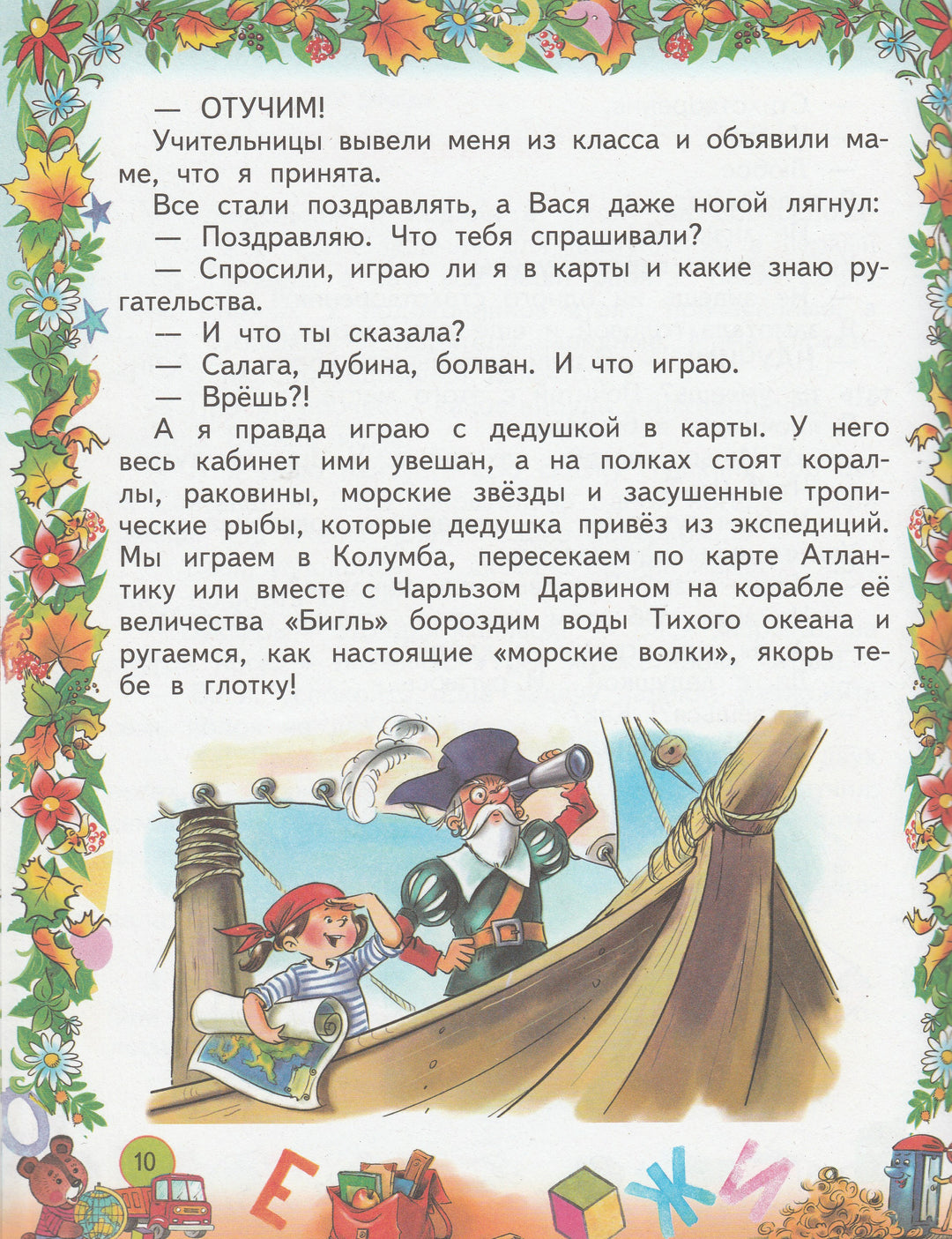 — ОТУЧИМ!

Учительницы вывели меня из класса и объявили маме, что я принята.

Все стали поздравлять, а Вася даже ногой лягнул:

— Поздравляю. Что тебя спрашивали?

— Спросили, играю ли я в карты и какие знаю ругательства.

— И что ты сказала?

— Салага, дубина, болван. И что играю.

— Врёшь?!

А я правда играю с дедушкой в карты. У него весь кабинет ими увешан, а на полках стоят кораллы, раковины, морские звёзды и засушенные тропические рыбы, которые дедушка привёз из экспедиций. Мы играем в Колумба, пересекаем по карте Атлантику или вместе с Чарльзом Дарвином на корабле её величества «Бигль» бороздим воды Тихого океана и ругаемся, как настоящие «морские волки», якорь тебе в глотку!

10

Е Ж И